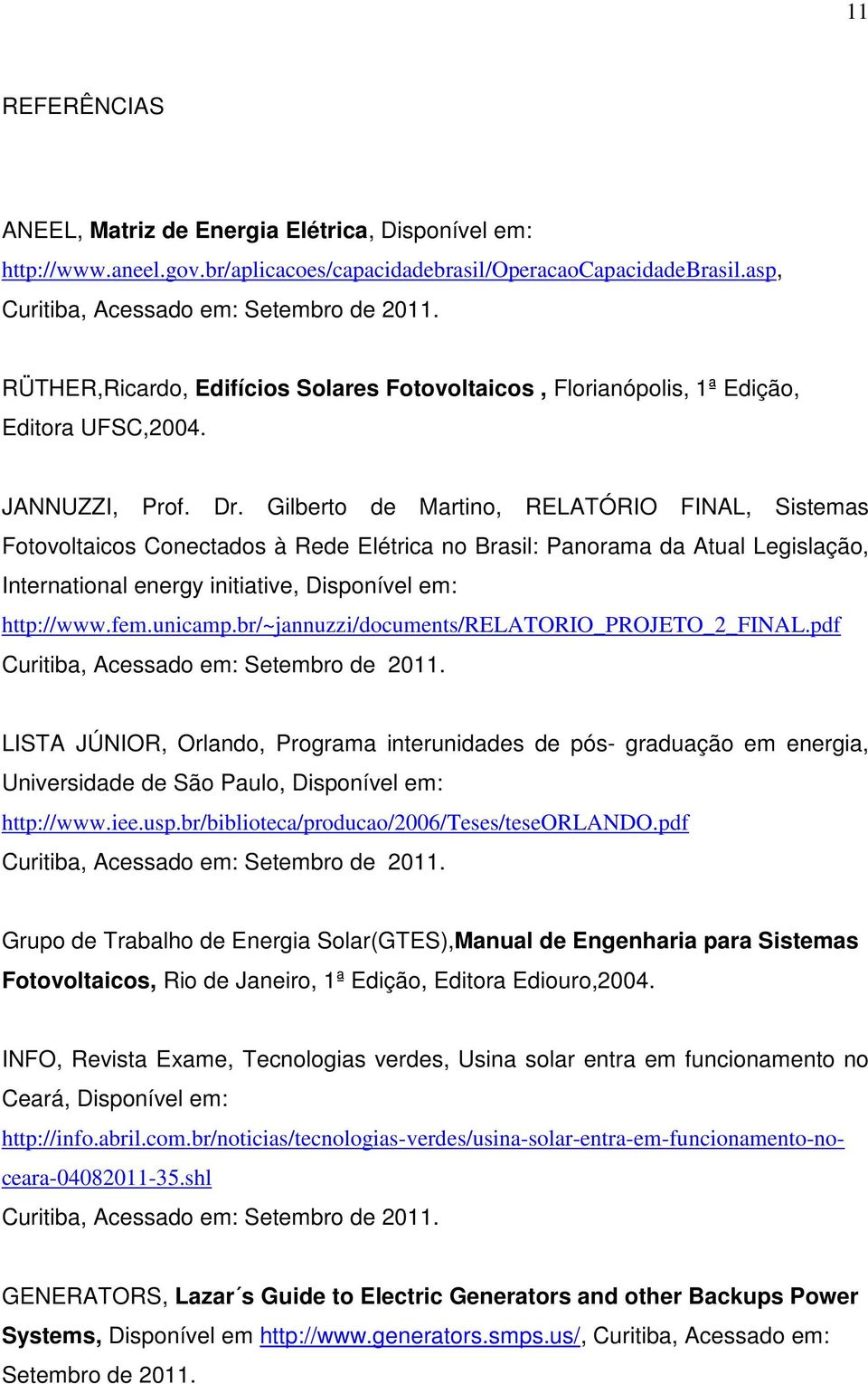 11

REFERÊNCIAS

ANEEL, Matriz de Energia Elétrica, Disponível em: http://www.aneel.gov.br/aplicacoes/capacidadebrasil/OperacaoCapacidadeBrasil.asp, Curitiba, Acessado em: Setembro de 2011.

RÜTHER,Ricardo, Edifícios Solares Fotovoltaicos , Florianópolis, 1ª Edição, Editora UFSC,2004.

JANNUZZI, Prof. Dr. Gilberto de Martino, RELATÓRIO FINAL, Sistemas Fotovoltaicos Conectados à Rede Elétrica no Brasil: Panorama da Atual Legislação, International energy initiative, Disponível em: http://www.fem.unicamp.br/~jannuzzi/documents/RELATORIO_PROJETO_2_FINAL.pdf Curitiba, Acessado em: Setembro de 2011.

LISTA JÚNIOR, Orlando, Programa interunidades de pós- graduação em energia, Universidade de São Paulo, Disponível em: http://www.iee.usp.br/biblioteca/producao/2006/Teses/teseORLANDO.pdf Curitiba, Acessado em: Setembro de 2011.

Grupo de Trabalho de Energia Solar(GTES),Manual de Engenharia para Sistemas Fotovoltaicos, Rio de Janeiro, 1ª Edição, Editora Ediouro,2004.

INFO, Revista Exame, Tecnologias verdes, Usina solar entra em funcionamento no Ceará, Disponível em: http://info.abril.com.br/noticias/tecnologias-verdes/usina-solar-entra-em-funcionamento-no-ceara-04082011-35.shl Curitiba, Acessado em: Setembro de 2011.

GENERATORS, Lazar´s Guide to Electric Generators and other Backups Power Systems, Disponível em http://www.generators.smps.us/, Curitiba, Acessado em: Setembro de 2011.